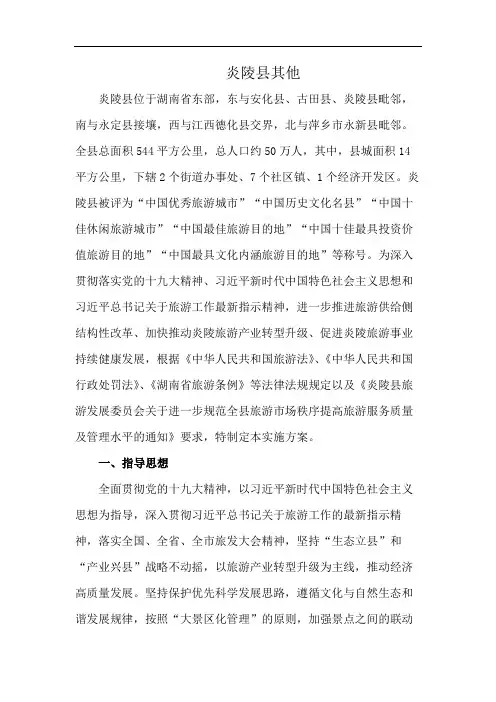 炎陵县其他

炎陵县位于湖南省东部，东与安化县、古田县、炎陵县毗邻，南与永定县接壤，西与江西德化县交界，北与萍乡市永新县毗邻。全县总面积544平方公里，总人口约50万人，其中，县城面积14平方公里，下辖2个街道办事处、7个社区镇、1个经济开发区。炎陵县被评为“中国优秀旅游城市”“中国历史文化名县”“中国十佳休闲旅游城市”“中国最佳旅游目的地”“中国十佳最具投资价值旅游目的地”“中国最具文化内涵旅游目的地”等称号。为深入贯彻落实党的十九大精神、习近平新时代中国特色社会主义思想和习近平总书记关于旅游工作最新指示精神，进一步推进旅游供给侧结构性改革、加快推动炎陵旅游产业转型升级、促进炎陵旅游事业持续健康发展，根据《中华人民共和国旅游法》、《中华人民共和国行政处罚法》、《湖南省旅游条例》等法律法规规定以及《炎陵县旅游发展委员会关于进一步规范全县旅游市场秩序提高旅游服务质量及管理水平的通知》要求，特制定本实施方案。

一、指导思想

全面贯彻党的十九大精神，以习近平新时代中国特色社会主义思想为指导，深入贯彻习近平总书记关于旅游工作的最新指示精神，落实全国、全省、全市旅发大会精神，坚持“生态立县”和“产业兴县”战略不动摇，以旅游产业转型升级为主线，推动经济高质量发展。坚持保护优先科学发展思路，遵循文化与自然生态和谐发展规律，按照“大景区化管理”的原则，加强景点之间的联动